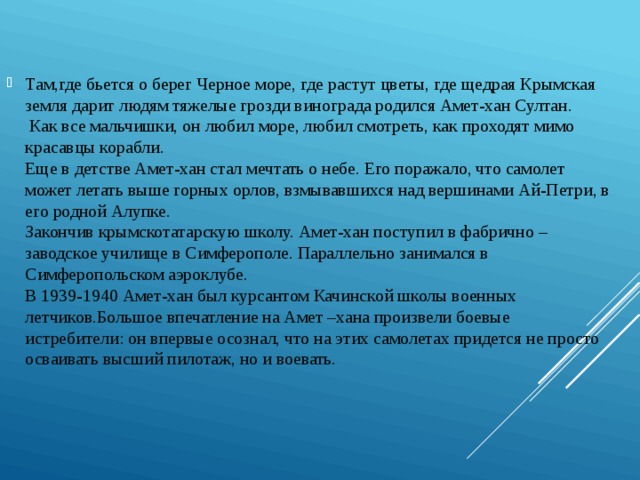 Там,где бьется о берег Черное море, где растут цветы, где щедрая Крымская земля дарит людям тяжелые грозди винограда родился Амет-хан Султан.
Как все мальчишки, он любил море, любил смотреть, как проходят мимо красавцы корабли.
Еще в детстве Амет-хан стал мечтать о небе. Его поражало, что самолет может летать выше горных орлов, взмывавшихся над вершинами Ай-Петри, в его родной Алупке.
Закончив крымскотатарскую школу. Амет-хан поступил в фабрично – заводское училище в Симферополе. Параллельно занимался в Симферопольском аэроклубе.
В 1939-1940 Амет-хан был курсантом Качинской школы военных летчиков.Большое впечатление на Амет –хана произвели боевые истребители: он впервые осознал, что на этих самолетах придется не просто осваивать высший пилотаж, но и воевать.